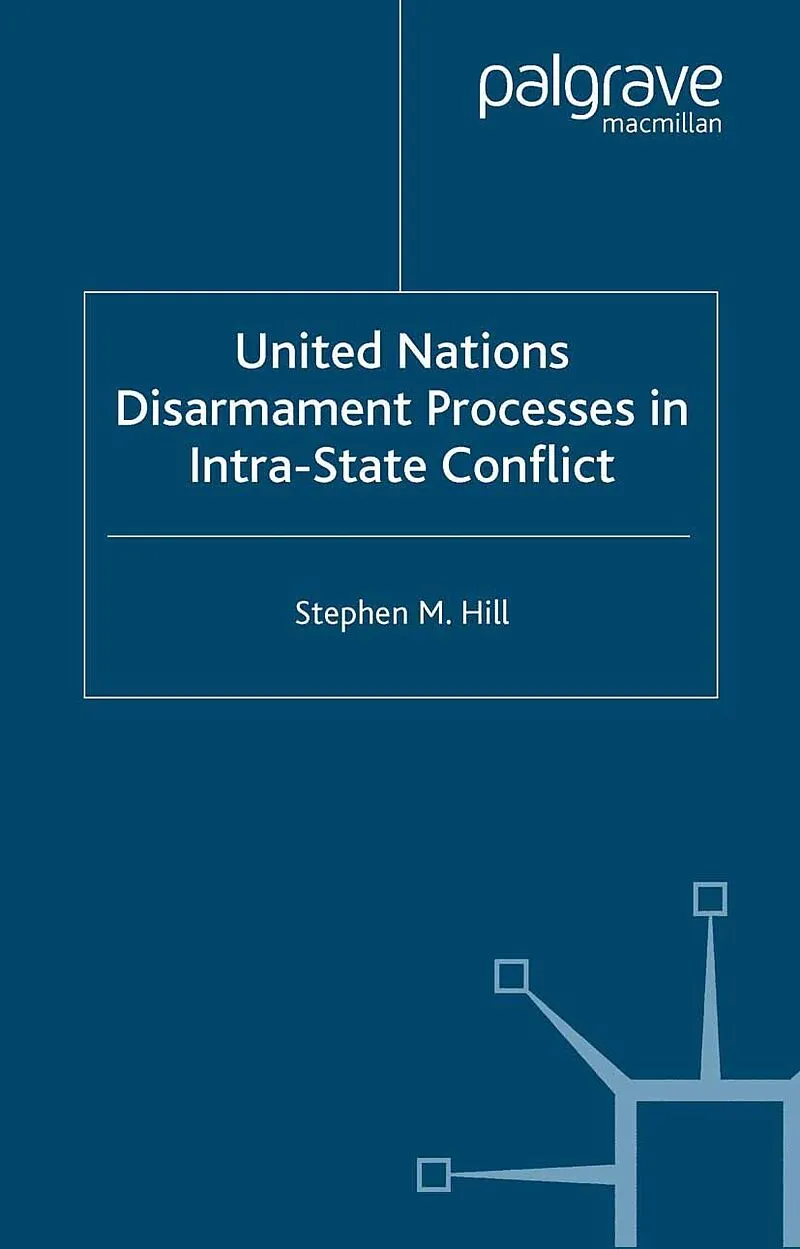 palgrave
macmillan

United Nations
Disarmament Processes in
Intra-State Conflict

Stephen M. Hill